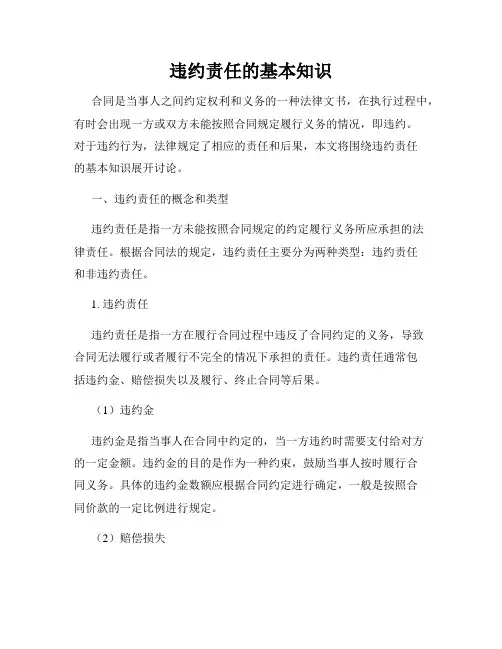 违约责任的基本知识

合同是当事人之间约定权利和义务的一种法律文书，在执行过程中，有时会出现一方或双方未能按照合同规定履行义务的情况，即违约。对于违约行为，法律规定了相应的责任和后果，本文将围绕违约责任的基本知识展开讨论。

一、违约责任的概念和类型

违约责任是指一方未能按照合同规定的约定履行义务所应承担的法律责任。根据合同法的规定，违约责任主要分为两种类型：违约责任和非违约责任。

1. 违约责任

违约责任是指一方在履行合同过程中违反了合同约定的义务，导致合同无法履行或者履行不完全的情况下承担的责任。违约责任通常包括违约金、赔偿损失以及履行、终止合同等后果。

（1）违约金

违约金是指当事人在合同中约定的，当一方违约时需要支付给对方的一定金额。违约金的目的是作为一种约束，鼓励当事人按时履行合同义务。具体的违约金数额应根据合同约定进行确定，一般是按照合同价款的一定比例进行规定。

（2）赔偿损失